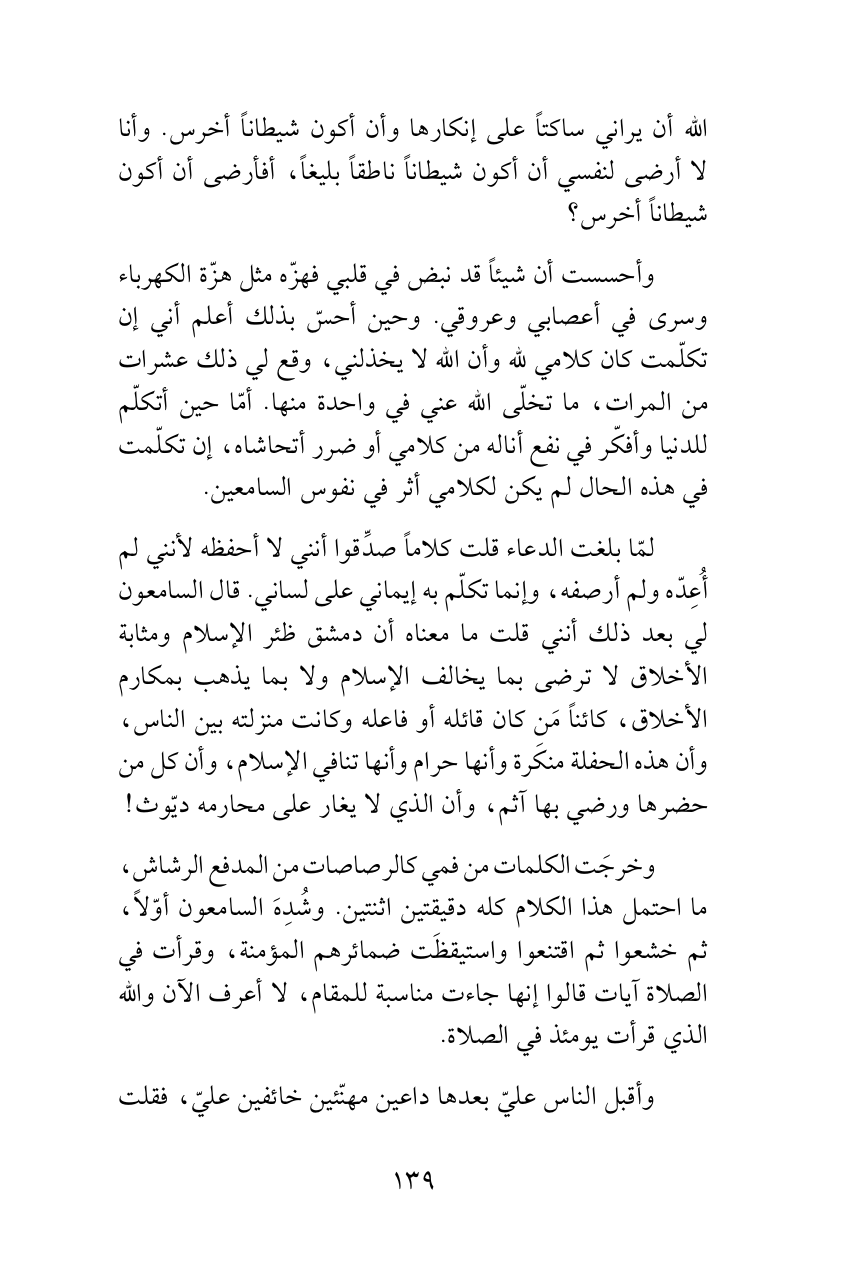 الله أن يراني ساكتاً على إنكارها وأن أكون شيطاناً أخرس. وأنا لا أرضى لنفسي أن أكون شيطاناً ناطقاً بليغاً، أفأرضى أن أكون شيطاناً أخرس؟

وأحسست أن شيئاً قد نبض في قلبي فهزّه مثل هزّة الكهرباء وسرى في أعصابي وعروقي. وحين أحسّ بذلك أعلم أني إن تكلّمت كان كلامي لله وأن الله لا يخذلني، وقع لي ذلك عشرات من المرات، ما تخلّى الله عني في واحدة منها. أمّا حين أتكلّم للدنيا وأفكّر في نفع أناله من كلامي أو ضرر أتحاشاه، إن تكلّمت في هذه الحال لم يكن لكلامي أثر في نفوس السامعين.

لمّا بلغت الدعاء قلت كلاماً صدِّقوا أنني لا أحفظه لأنني لم أُعِدّه ولم أرصفه، وإنما تكلّم به إيماني على لساني. قال السامعون لي بعد ذلك أنني قلت ما معناه أن دمشق ظئر الإسلام ومثابة الأخلاق لا ترضى بما يخالف الإسلام ولا بما يذهب بمكارم الأخلاق، كائناً مَن كان قائله أو فاعله وكانت منزلته بين الناس، وأن هذه الحفلة منكَرة وأنها حرام وأنها تنافي الإسلام، وأن كل من حضرها ورضي بها آثم، وأن الذي لا يغار على محارمه ديّوث!

وخرجَت الكلمات من فمي كالرصاصات من المدفع الرشاش، ما احتمل هذا الكلام كله دقيقتين اثنتين. وشُدِهَ السامعون أوّلاً، ثم خشعوا ثم اقتنعوا واستيقظَت ضمائرهم المؤمنة، وقرأت في الصلاة آيات قالوا إنها جاءت مناسبة للمقام، لا أعرف الآن والله الذي قرأت يومئذ في الصلاة.

وأقبل الناس عليّ بعدها داعين مهنّئين خائفين عليّ، فقلت

١٣٩